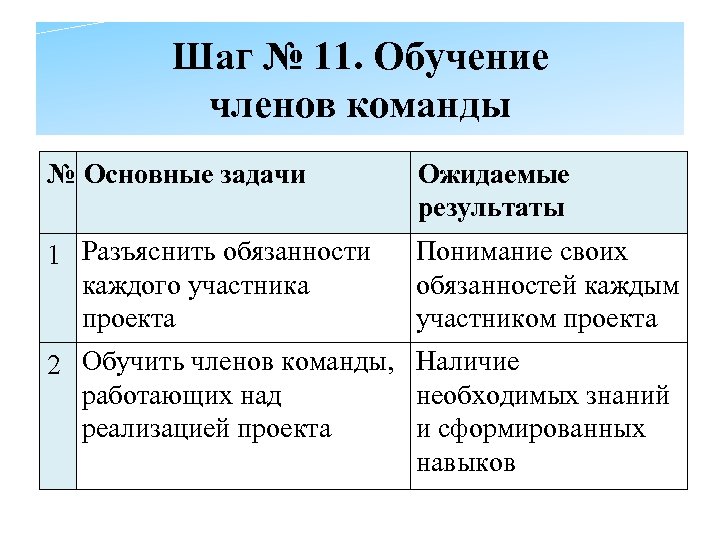 Шаг № 11. Обучение членов команды

| № | Основные задачи | Ожидаемые результаты |
|---|---|---|
| 1 | Разъяснить обязанности каждого участника проекта | Понимание своих обязанностей каждым участником проекта |
| 2 | Обучить членов команды, работающих над реализацией проекта | Наличие необходимых знаний и сформированных навыков |